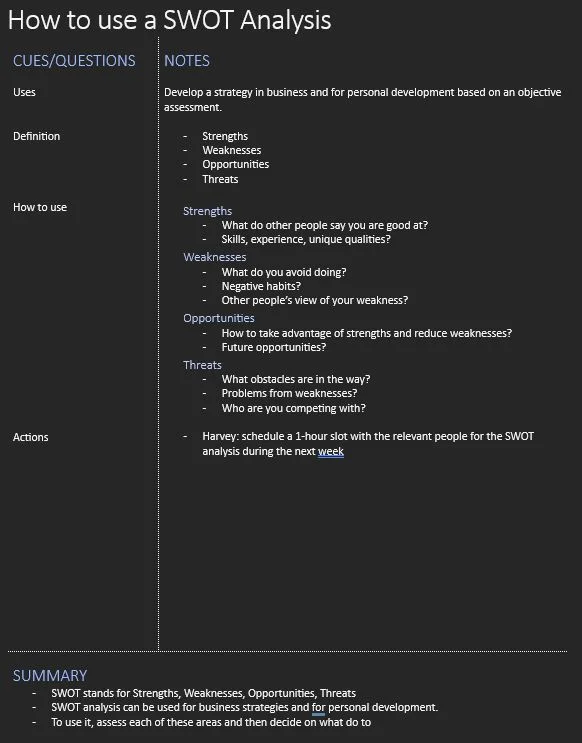 How to use a SWOT Analysis

CUES/QUESTIONS

Uses

Definition

How to use

Actions

NOTES

Develop a strategy in business and for personal development based on an objective assessment.

- Strengths
- Weaknesses
- Opportunities
- Threats

Strengths
- What do other people say you are good at?
- Skills, experience, unique qualities?

Weaknesses
- What do you avoid doing?
- Negative habits?
- Other people's view of your weakness?

Opportunities
- How to take advantage of strengths and reduce weaknesses?
- Future opportunities?

Threats
- What obstacles are in the way?
- Problems from weaknesses?
- Who are you competing with?

- Harvey: schedule a 1-hour slot with the relevant people for the SWOT analysis during the next week

SUMMARY
- SWOT stands for Strengths, Weaknesses, Opportunities, Threats
- SWOT analysis can be used for business strategies and for personal development.
- To use it, assess each of these areas and then decide on what do to